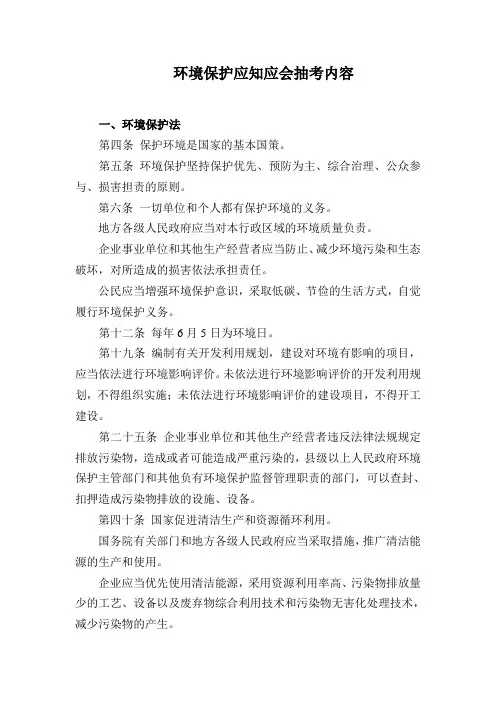 环境保护应知应会抽考内容

一、环境保护法

第四条 保护环境是国家的基本国策。

第五条 环境保护坚持保护优先、预防为主、综合治理、公众参与、损害担责的原则。

第六条 一切单位和个人都有保护环境的义务。

地方各级人民政府应当对本行政区域的环境质量负责。

企业事业单位和其他生产经营者应当防止、减少环境污染和生态破坏，对所造成的损害依法承担责任。

公民应当增强环境保护意识，采取低碳、节俭的生活方式，自觉履行环境保护义务。

第十二条 每年 6 月 5 日为环境日。

第十九条 编制有关开发利用规划，建设对环境有影响的项目，应当依法进行环境影响评价。未依法进行环境影响评价的开发利用规划，不得组织实施；未依法进行环境影响评价的建设项目，不得开工建设。

第二十五条 企业事业单位和其他生产经营者违反法律法规规定排放污染物，造成或者可能造成严重污染的，县级以上人民政府环境保护主管部门和其他负有环境保护监督管理职责的部门，可以查封、扣押造成污染物排放的设施、设备。

第四十条 国家促进清洁生产和资源循环利用。

国务院有关部门和地方各级人民政府应当采取措施，推广清洁能源的生产和使用。

企业应当优先使用清洁能源，采用资源利用率高、污染物排放量少的工艺、设备以及废弃物综合利用技术和污染物无害化处理技术，减少污染物的产生。